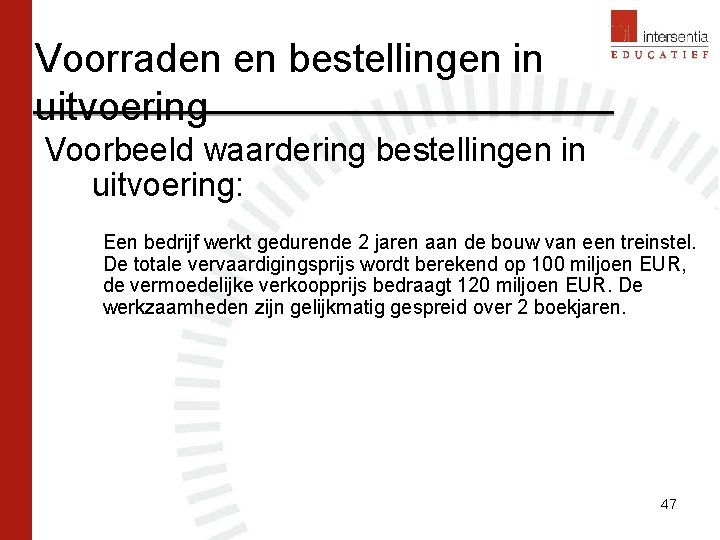 intersentia
EDUCATIEF

Voorraden en bestellingen in uitvoering

Voorbeeld waardering bestellingen in uitvoering:

Een bedrijf werkt gedurende 2 jaren aan de bouw van een treinstel. De totale vervaardigingsprijs wordt berekend op 100 miljoen EUR, de vermoedelijke verkoopprijs bedraagt 120 miljoen EUR. De werkzaamheden zijn gelijkmatig gespreid over 2 boekjaren.

47